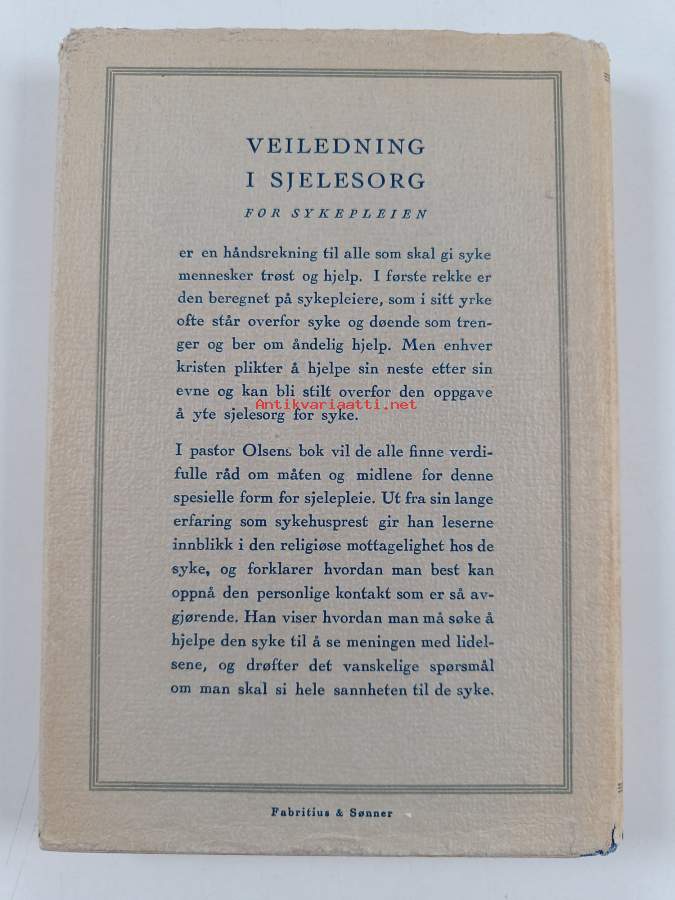 VEILEDNING
I SJELESORG
FOR SYKEPLEIEN

er en håndsrekning til alle som skal gi syke mennesker trøst og hjelp. I første rekke er den beregnet på sykepleiere, som i sitt yrke ofte står overfor syke og døende som trenger og ber om åndelig hjelp. Men enhver kristen plikter å hjelpe sin neste etter sin evne og kan bli stilt overfor den oppgave å yte sjelesorg for syke.

I pastor Olsens bok vil de alle finne verdifulle råd om måten og midlene for denne spesielle form for sjelepleie. Ut fra sin lange erfaring som sykehusprest gir han leserne innblikk i den religiøse mottagelighet hos de syke, og forklarer hvordan man best kan oppnå den personlige kontakt som er så avgjørende. Han viser hvordan man må søke å hjelpe den syke til å se meningen med lidelsene, og drøfter det vanskelige spørsmål om man skal si hele sannheten til de syke.

Fabritius & Sønner

Antikvariaatti.net